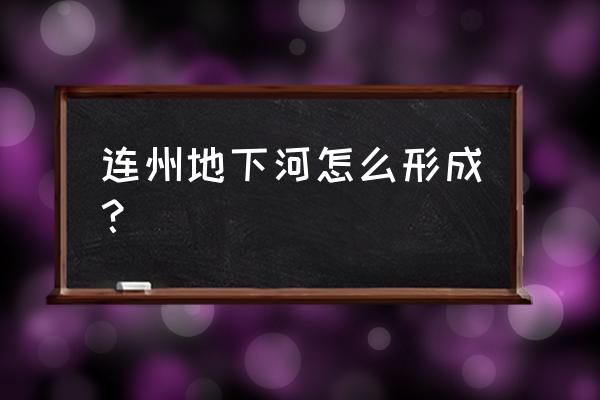 连州地下河怎么形成？